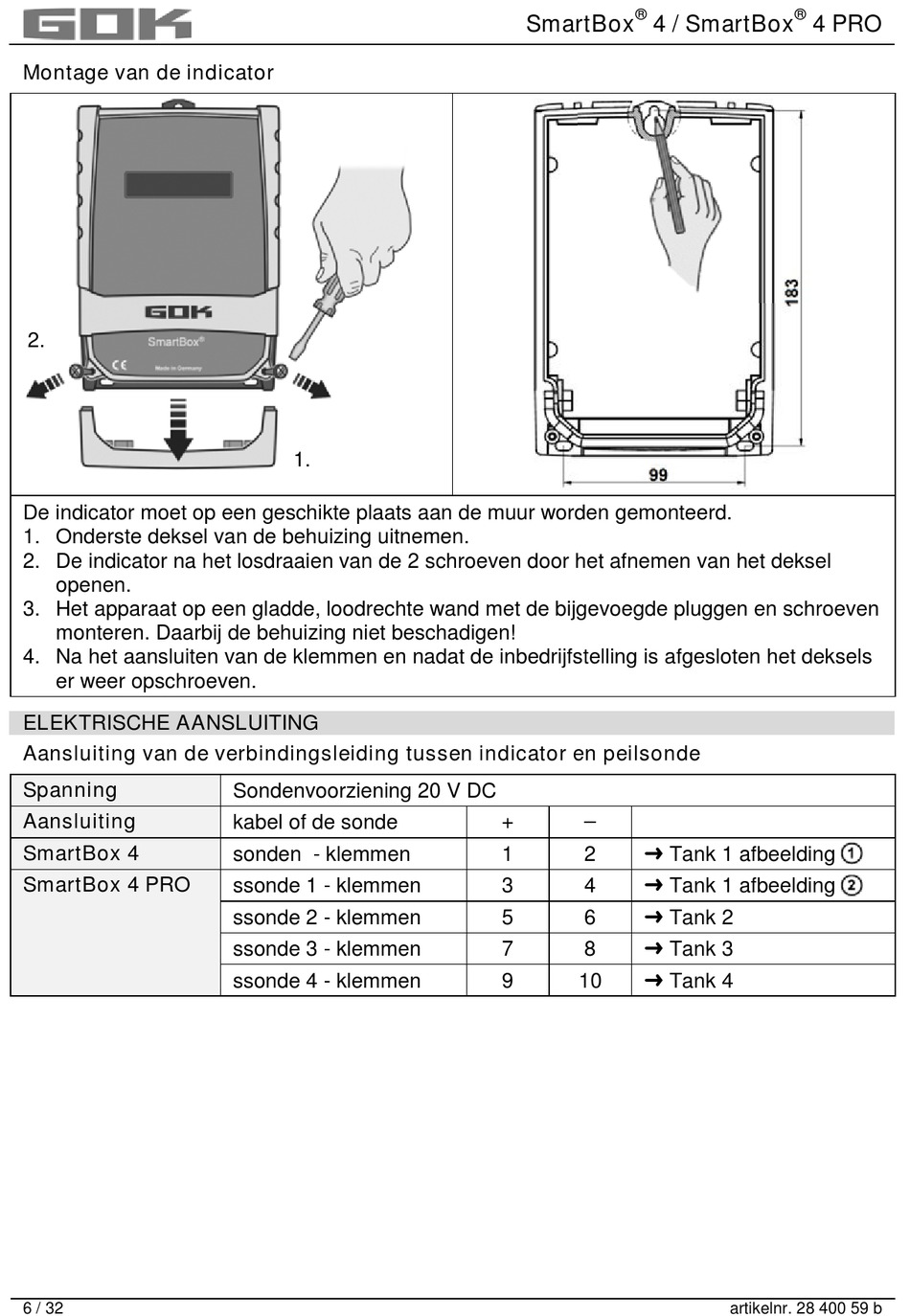 GOK

SmartBox® 4 / SmartBox® 4 PRO

Montage van de indicator

GOK
SmartBox®
CE
Made in Germany

2.

1.

183

99

De indicator moet op een geschikte plaats aan de muur worden gemonteerd.
1. Onderste deksel van de behuizing uitnemen.
2. De indicator na het losdraaien van de 2 schroeven door het afnemen van het deksel openen.
3. Het apparaat op een gladde, loodrechte wand met de bijgevoegde pluggen en schroeven monteren. Daarbij de behuizing niet beschadigen!
4. Na het aansluiten van de klemmen en nadat de inbedrijfstelling is afgesloten het deksels er weer opschroeven.

ELEKTRISCHE AANSLUITING

Aansluiting van de verbindingsleiding tussen indicator en peilsonde

| Spanning | Sondenvoorziening 20 V DC | | | |
|---|---|---|---|---|
| Aansluiting | kabel of de sonde | + | – | |
| SmartBox 4 | sonden - klemmen | 1 | 2 | ➜ Tank 1 afbeelding ① |
| SmartBox 4 PRO | ssonde 1 - klemmen | 3 | 4 | ➜ Tank 1 afbeelding ② |
| | ssonde 2 - klemmen | 5 | 6 | ➜ Tank 2 |
| | ssonde 3 - klemmen | 7 | 8 | ➜ Tank 3 |
| | ssonde 4 - klemmen | 9 | 10 | ➜ Tank 4 |

6 / 32

artikelnr. 28 400 59 b